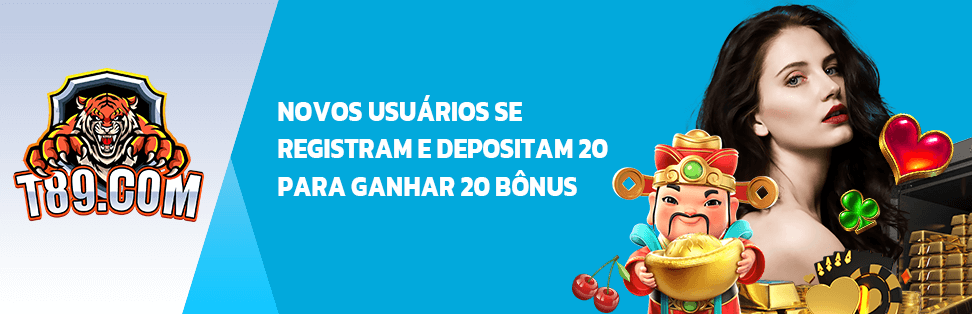 T89.COM

NOVOS USUÁRIOS SE REGISTRAM E DEPOSITAM 20 PARA GANHAR 20 BÔNUS